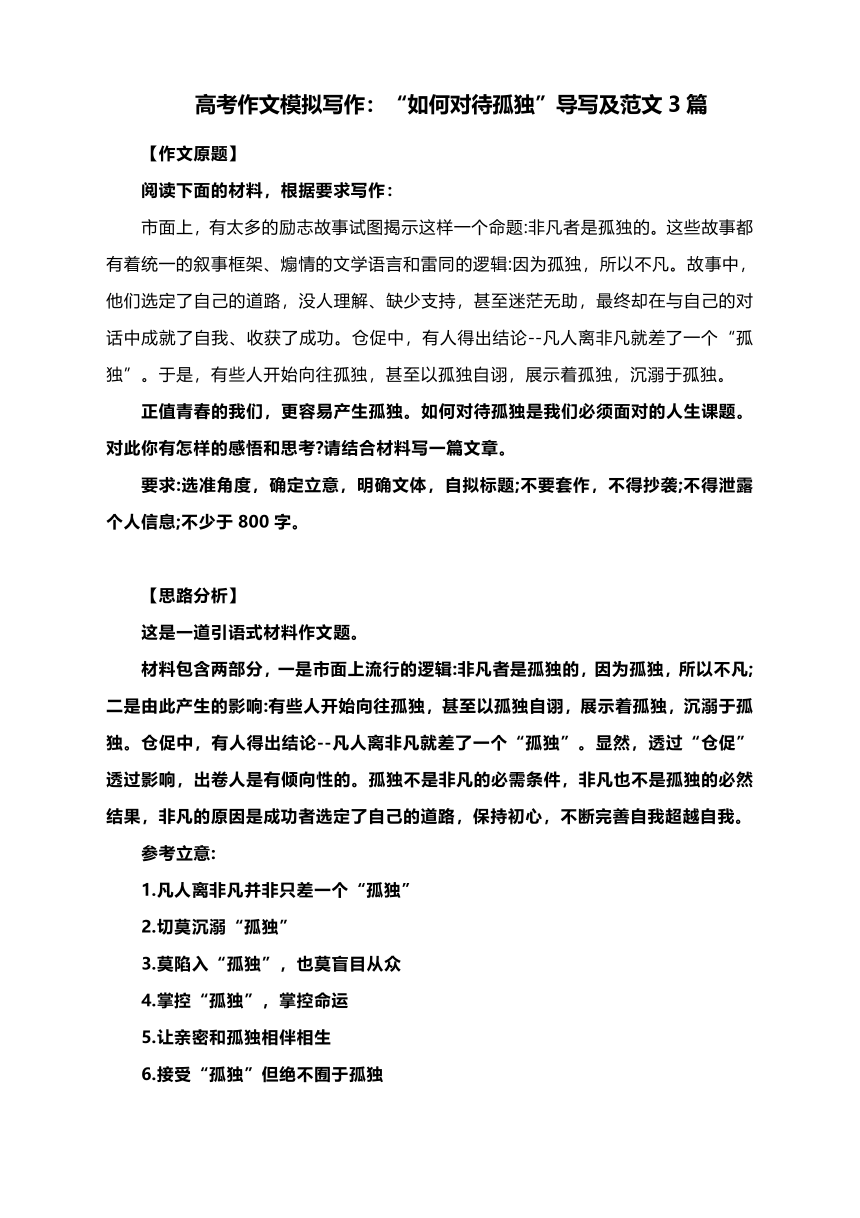 高考作文模拟写作：“如何对待孤独”导写及范文 3 篇

【作文原题】

阅读下面的材料，根据要求写作：

市面上，有太多的励志故事试图揭示这样一个命题:非凡者是孤独的。这些故事都有着统一的叙事框架、煽情的文学语言和雷同的逻辑:因为孤独，所以不凡。故事中，他们选定了自己的道路，没人理解、缺少支持，甚至迷茫无助，最终却在与自己的对话中成就了自我、收获了成功。仓促中，有人得出结论--凡人离非凡就差了一个“孤独”。于是，有些人开始向往孤独，甚至以孤独自诩，展示着孤独，沉溺于孤独。

正值青春的我们，更容易产生孤独。如何对待孤独是我们必须面对的人生课题。对此你有怎样的感悟和思考?请结合材料写一篇文章。

要求:选准角度，确定立意，明确文体，自拟标题;不要套作，不得抄袭;不得泄露个人信息;不少于 800 字。

【思路分析】

这是一道引语式材料作文题。

材料包含两部分，一是市面上流行的逻辑:非凡者是孤独的，因为孤独，所以不凡;二是由此产生的影响:有些人开始向往孤独，甚至以孤独自诩，展示着孤独，沉溺于孤独。仓促中，有人得出结论--凡人离非凡就差了一个“孤独”。显然，透过“仓促”透过影响，出卷人是有倾向性的。孤独不是非凡的必需条件，非凡也不是孤独的必然结果，非凡的原因是成功者选定了自己的道路，保持初心，不断完善自我超越自我。

参考立意:

1.凡人离非凡并非只差一个“孤独”

2.切莫沉溺“孤独”

3.莫陷入“孤独”，也莫盲目从众

4.掌控“孤独”，掌控命运

5.让亲密和孤独相伴相生

6.接受“孤独”但绝不囿于孤独